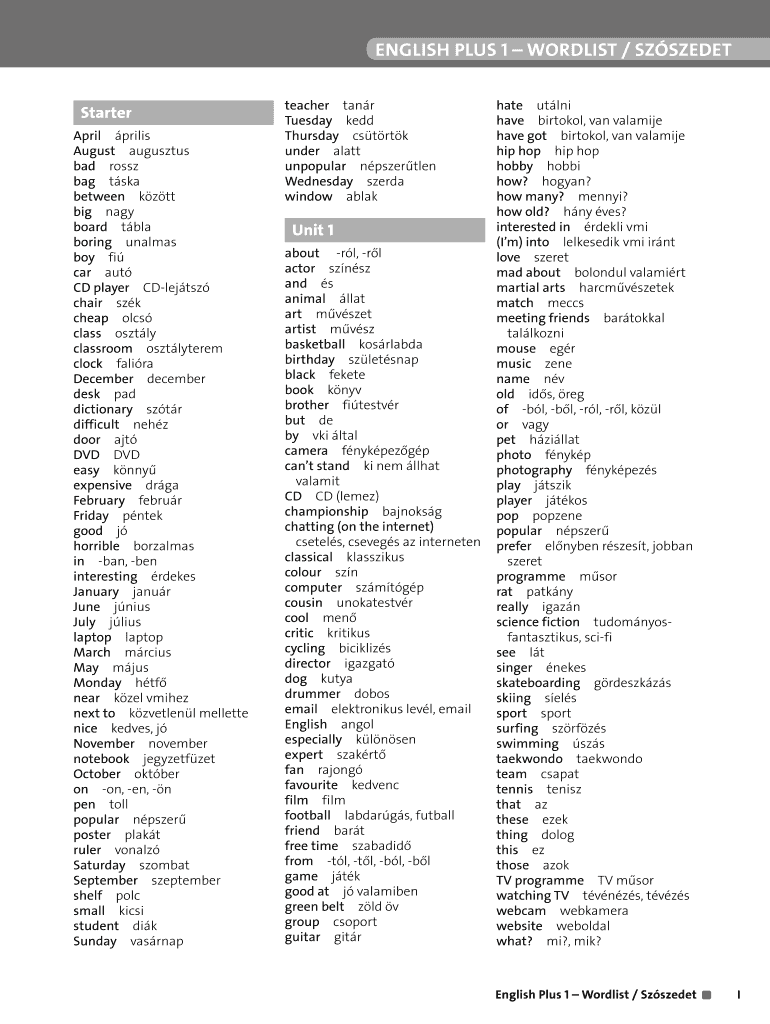 ENGLISH PLUS 1 – WORDLIST / SZÓSZEDET

Starter

April április
August augusztus
bad rossz
bag táska
between között
big nagy
board tábla
boring unalmas
boy fiú
car autó
CD player CD-lejátszó
chair szék
cheap olcsó
class osztály
classroom osztályterem
clock falióra
December december
desk pad
dictionary szótár
difficult nehéz
door ajtó
DVD DVD
easy könnyű
expensive drága
February február
Friday péntek
good jó
horrible borzalmas
in -ban, -ben
interesting érdekes
January január
June június
July július
laptop laptop
March március
May május
Monday hétfő
near közel vmihez
next to közvetlenül mellette
nice kedves, jó
November november
notebook jegyzetfüzet
October október
on -on, -en, -ön
pen toll
popular népszerű
poster plakát
ruler vonalzó
Saturday szombat
September szeptember
shelf polc
small kicsi
student diák
Sunday vasárnap

teacher tanár
Tuesday kedd
Thursday csütörtök
under alatt
unpopular népszerűtlen
Wednesday szerda
window ablak

Unit 1

about -ról, -ről
actor színész
and és
animal állat
art művészet
artist művész
basketball kosárlabda
birthday születésnap
black fekete
book könyv
brother fiútestvér
but de
by vki által
camera fényképezőgép
can't stand ki nem állhat valamit
CD CD (lemez)
championship bajnokság
chatting (on the internet) csetelés, csevegés az interneten
classical klasszikus
colour szín
computer számítógép
cousin unokatestvér
cool menő
critic kritikus
cycling biciklizés
director igazgató
dog kutya
drummer dobos
email elektronikus levél, email
English angol
especially különösen
expert szakértő
fan rajongó
favourite kedvenc
film film
football labdarúgás, futball
friend barát
free time szabadidő
from -tól, -től, -ból, -ből
game játék
good at jó valamiben
green belt zöld öv
group csoport
guitar gitár

hate utálni
have birtokol, van valamije
have got birtokol, van valamije
hip hop hip hop
hobby hobbi
how? hogyan?
how many? mennyi?
how old? hány éves?
interested in érdekli vmi
(I'm) into lelkesedik vmi iránt
love szeret
mad about bolondul valamiért
martial arts harcművészetek
match meccs
meeting friends barátokkal találkozni
mouse egér
music zene
name név
old idős, öreg
of -ból, -ből, -ról, -ről, közül
or vagy
pet háziállat
photo fénykép
photography fényképezés
play játszik
player játékos
pop popzene
popular népszerű
prefer előnyben részesít, jobban szeret
programme műsor
rat patkány
really igazán
science fiction tudományos-fantasztikus, sci-fi
see lát
singer énekes
skateboarding gördeszkázás
skiing síelés
sport sport
surfing szörfözés
swimming úszás
taekwondo taekwondo
team csapat
tennis tenisz
that az
these ezek
thing dolog
this ez
those azok
TV programme TV műsor
watching TV tévénézés, tévézés
webcam webkamera
website weboldal
what? mi?, mik?

English Plus 1 – Wordlist / Szószedet I